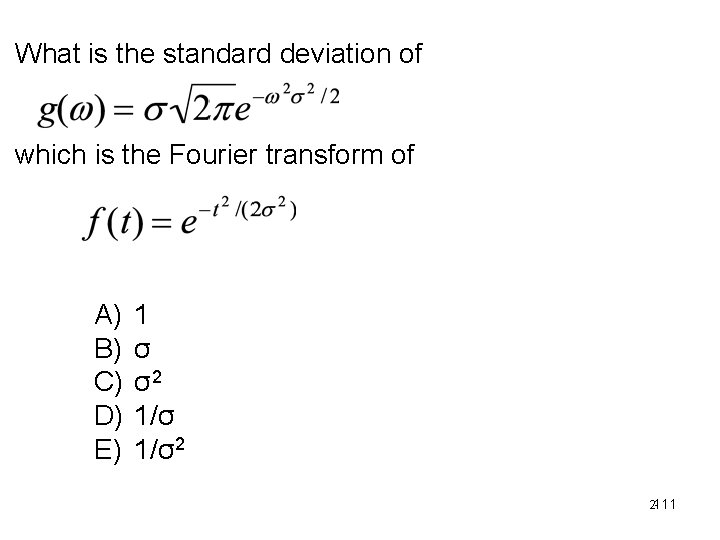 What is the standard deviation of

$g(\omega) = \sigma\sqrt{2\pi}e^{-\omega^2\sigma^2/2}$

which is the Fourier transform of

$f(t) = e^{-t^2/(2\sigma^2)}$

A) 1
B) σ
C) $\sigma^2$
D) 1/σ
E) $1/\sigma^2$

2411